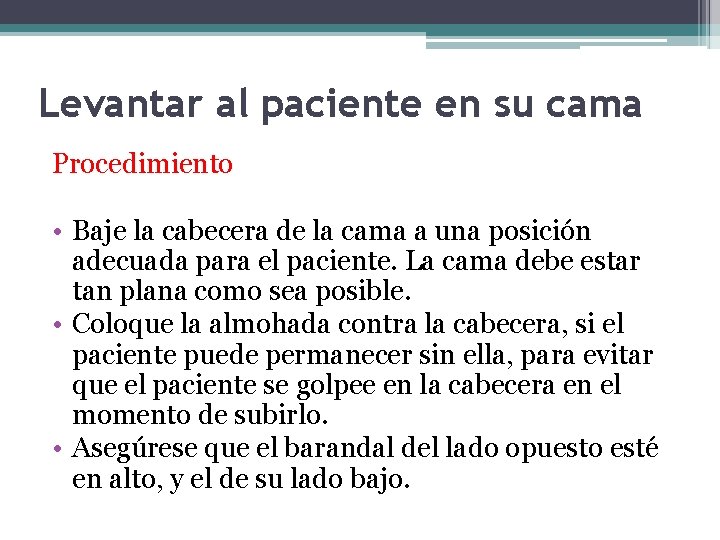 Levantar al paciente en su cama

Procedimiento

• Baje la cabecera de la cama a una posición adecuada para el paciente. La cama debe estar tan plana como sea posible.
• Coloque la almohada contra la cabecera, si el paciente puede permanecer sin ella, para evitar que el paciente se golpee en la cabecera en el momento de subirlo.
• Asegúrese que el barandal del lado opuesto esté en alto, y el de su lado bajo.